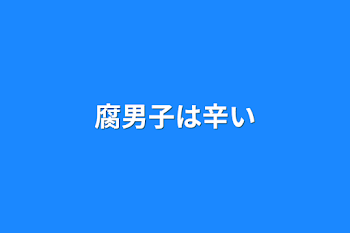 腐男子は辛い